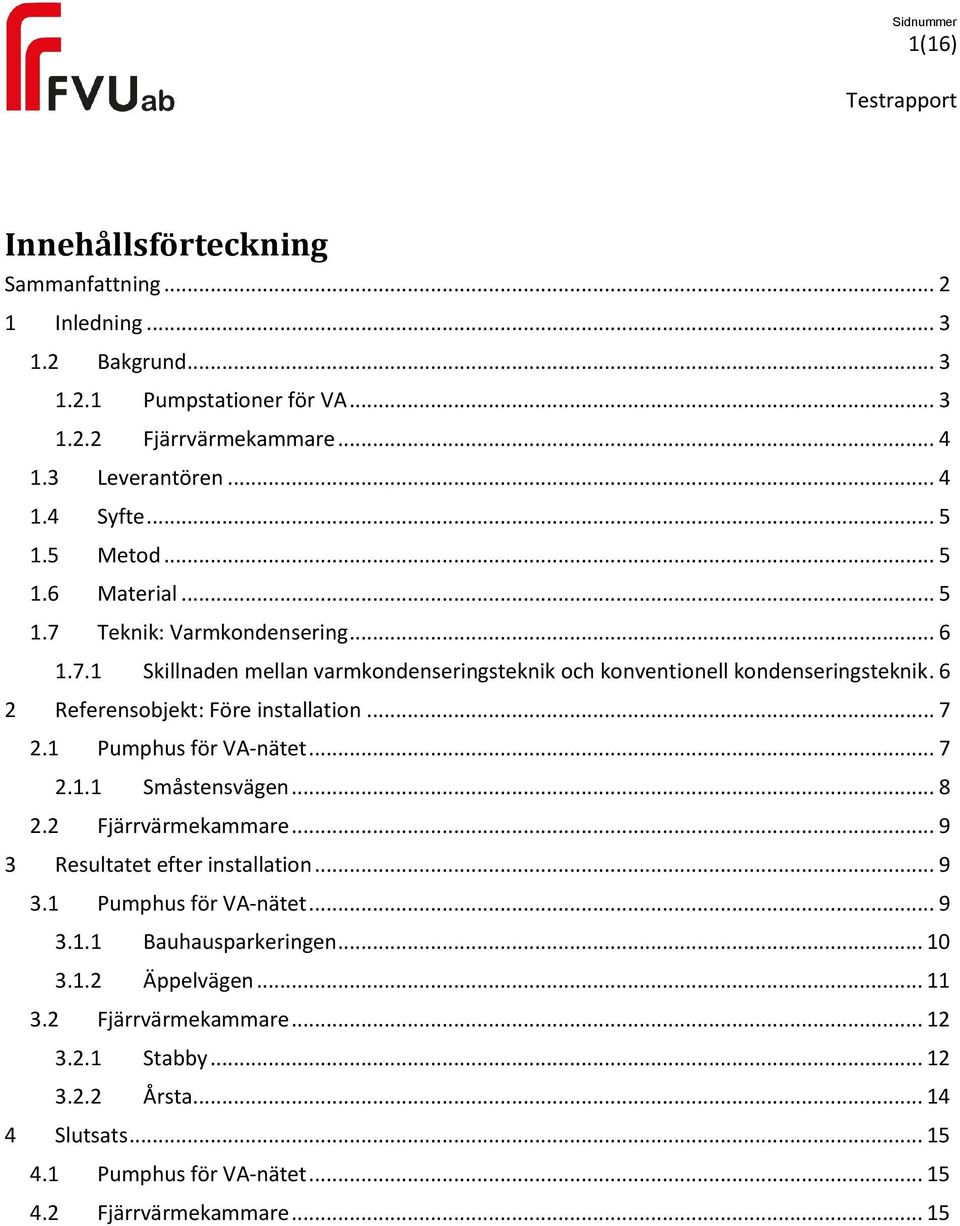 FVUab

Sidnummer
1(16)

Testrapport

Innehållsförteckning

Sammanfattning ... 2
1 Inledning ... 3
1.2 Bakgrund ... 3
1.2.1 Pumpstationer för VA ... 3
1.2.2 Fjärrvärmekammare ... 4
1.3 Leverantören ... 4
1.4 Syfte ... 5
1.5 Metod ... 5
1.6 Material ... 5
1.7 Teknik: Varmkondensering ... 6
1.7.1 Skillnaden mellan varmkondenseringsteknik och konventionell kondenseringsteknik. 6
2 Referensobjekt: Före installation ... 7
2.1 Pumphus för VA-nätet ... 7
2.1.1 Småstensvägen ... 8
2.2 Fjärrvärmekammare ... 9
3 Resultatet efter installation ... 9
3.1 Pumphus för VA-nätet ... 9
3.1.1 Bauhausparkeringen ... 10
3.1.2 Äppelvägen ... 11
3.2 Fjärrvärmekammare ... 12
3.2.1 Stabby ... 12
3.2.2 Årsta ... 14
4 Slutsats ... 15
4.1 Pumphus för VA-nätet ... 15
4.2 Fjärrvärmekammare ... 15